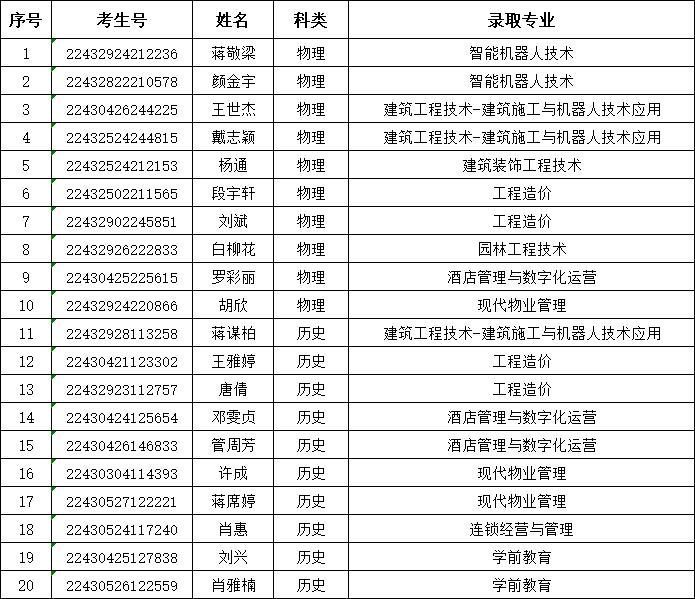 | 序号 | 考生号 | 姓名 | 科类 | 录取专业 |
|---|---|---|---|---|
| 1 | 22432924212236 | 蒋敬梁 | 物理 | 智能机器人技术 |
| 2 | 22432822210578 | 颜金宇 | 物理 | 智能机器人技术 |
| 3 | 22430426244225 | 王世杰 | 物理 | 建筑工程技术-建筑施工与机器人技术应用 |
| 4 | 22432524244815 | 戴志颖 | 物理 | 建筑工程技术-建筑施工与机器人技术应用 |
| 5 | 22432524212153 | 杨通 | 物理 | 建筑装饰工程技术 |
| 6 | 22432502211565 | 段宇轩 | 物理 | 工程造价 |
| 7 | 22432902245851 | 刘斌 | 物理 | 工程造价 |
| 8 | 22432926222833 | 白柳花 | 物理 | 园林工程技术 |
| 9 | 22430425225615 | 罗彩丽 | 物理 | 酒店管理与数字化运营 |
| 10 | 22432924220866 | 胡欣 | 物理 | 现代物业管理 |
| 11 | 22432928113258 | 蒋谋柏 | 历史 | 建筑工程技术-建筑施工与机器人技术应用 |
| 12 | 22430421123302 | 王雅婷 | 历史 | 工程造价 |
| 13 | 22432923112757 | 唐倩 | 历史 | 工程造价 |
| 14 | 22430424125654 | 邓雯贞 | 历史 | 酒店管理与数字化运营 |
| 15 | 22430426146833 | 管周芳 | 历史 | 酒店管理与数字化运营 |
| 16 | 22430304114393 | 许成 | 历史 | 现代物业管理 |
| 17 | 22430527122221 | 蒋席婷 | 历史 | 现代物业管理 |
| 18 | 22430524117240 | 肖惠 | 历史 | 连锁经营与管理 |
| 19 | 22430425127838 | 刘兴 | 历史 | 学前教育 |
| 20 | 22430526122559 | 肖雅楠 | 历史 | 学前教育 |